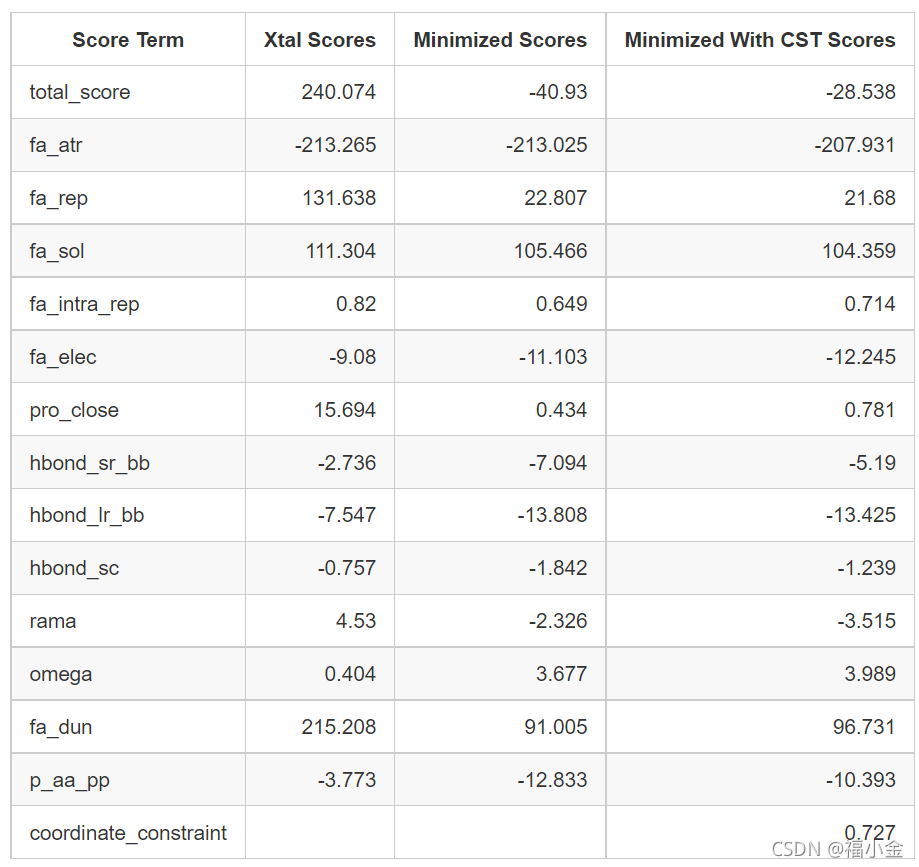 | Score Term | Xtal Scores | Minimized Scores | Minimized With CST Scores |
|---|---|---|---|
| total_score | 240.074 | -40.93 | -28.538 |
| fa_atr | -213.265 | -213.025 | -207.931 |
| fa_rep | 131.638 | 22.807 | 21.68 |
| fa_sol | 111.304 | 105.466 | 104.359 |
| fa_intra_rep | 0.82 | 0.649 | 0.714 |
| fa_elec | -9.08 | -11.103 | -12.245 |
| pro_close | 15.694 | 0.434 | 0.781 |
| hbond_sr_bb | -2.736 | -7.094 | -5.19 |
| hbond_lr_bb | -7.547 | -13.808 | -13.425 |
| hbond_sc | -0.757 | -1.842 | -1.239 |
| rama | 4.53 | -2.326 | -3.515 |
| omega | 0.404 | 3.677 | 3.989 |
| fa_dun | 215.208 | 91.005 | 96.731 |
| p_aa_pp | -3.773 | -12.833 | -10.393 |
| coordinate_constraint | | | 0.727 |

CSDN @福小金